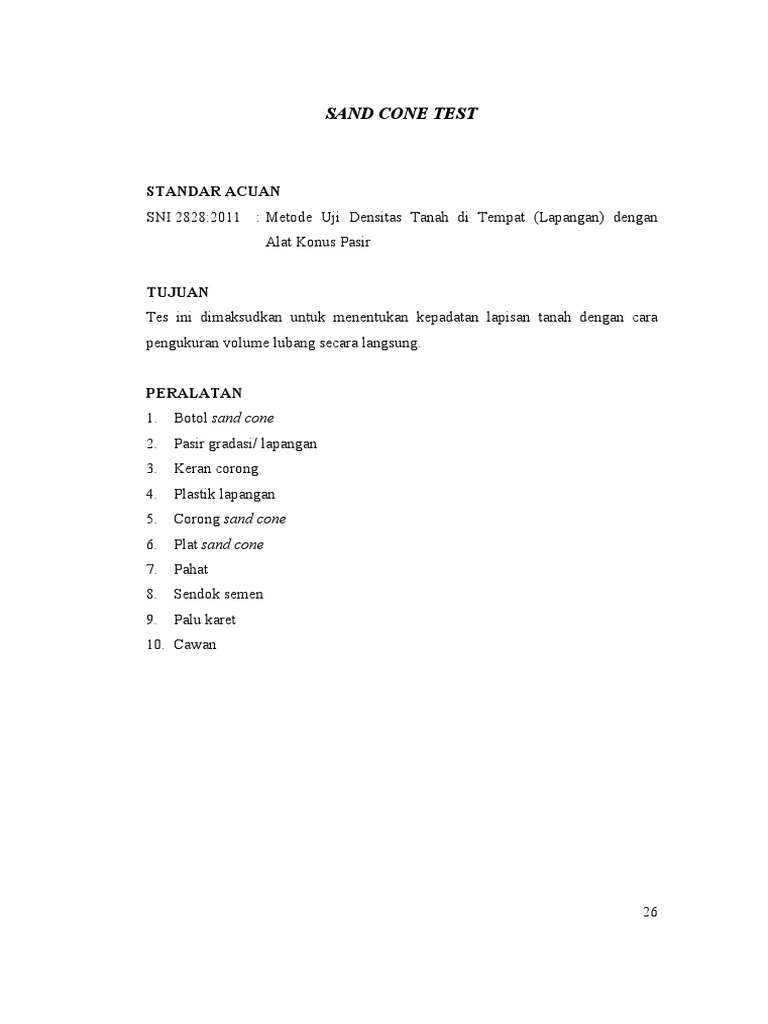 SAND CONE TEST

STANDAR ACUAN

SNI 2828:2011 : Metode Uji Densitas Tanah di Tempat (Lapangan) dengan Alat Konus Pasir

TUJUAN

Tes ini dimaksudkan untuk menentukan kepadatan lapisan tanah dengan cara pengukuran volume lubang secara langsung.

PERALATAN

1. Botol sand cone
2. Pasir gradasi/ lapangan
3. Keran corong
4. Plastik lapangan
5. Corong sand cone
6. Plat sand cone
7. Pahat
8. Sendok semen
9. Palu karet
10. Cawan

26